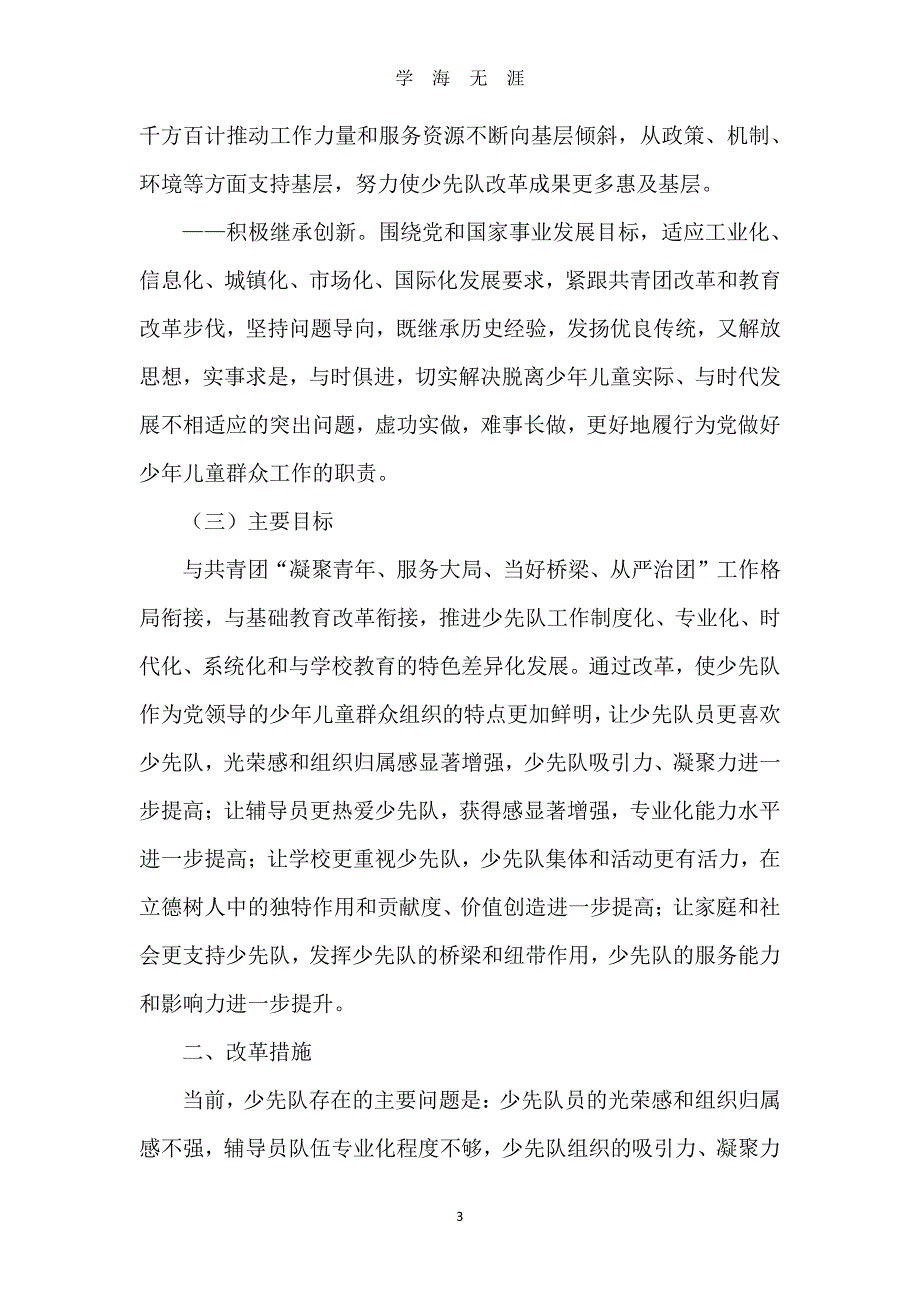 学 海 无 涯

千方百计推动工作力量和服务资源不断向基层倾斜，从政策、机制、环境等方面支持基层，努力使少先队改革成果更多惠及基层。

——积极继承创新。围绕党和国家事业发展目标，适应工业化、信息化、城镇化、市场化、国际化发展要求，紧跟共青团改革和教育改革步伐，坚持问题导向，既继承历史经验，发扬优良传统，又解放思想，实事求是，与时俱进，切实解决脱离少年儿童实际、与时代发展不相适应的突出问题，虚功实做，难事长做，更好地履行为党做好少年儿童群众工作的职责。

（三）主要目标

与共青团“凝聚青年、服务大局、当好桥梁、从严治团”工作格局衔接，与基础教育改革衔接，推进少先队工作制度化、专业化、时代化、系统化和与学校教育的特色差异化发展。通过改革，使少先队作为党领导的少年儿童群众组织的特点更加鲜明，让少先队员更喜欢少先队，光荣感和组织归属感显著增强，少先队吸引力、凝聚力进一步提高；让辅导员更热爱少先队，获得感显著增强，专业化能力水平进一步提高；让学校更重视少先队，少先队集体和活动更有活力，在立德树人中的独特作用和贡献度、价值创造进一步提高；让家庭和社会更支持少先队，发挥少先队的桥梁和纽带作用，少先队的服务能力和影响力进一步提升。

二、改革措施

当前，少先队存在的主要问题是：少先队员的光荣感和组织归属感不强，辅导员队伍专业化程度不够，少先队组织的吸引力、凝聚力

3